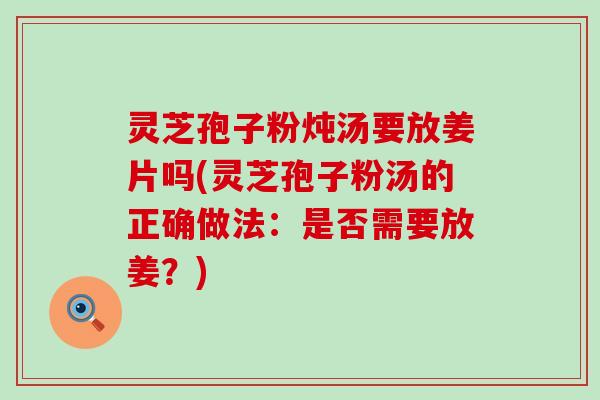 灵芝孢子粉炖汤要放姜片吗(灵芝孢子粉汤的正确做法：是否需要放姜？)